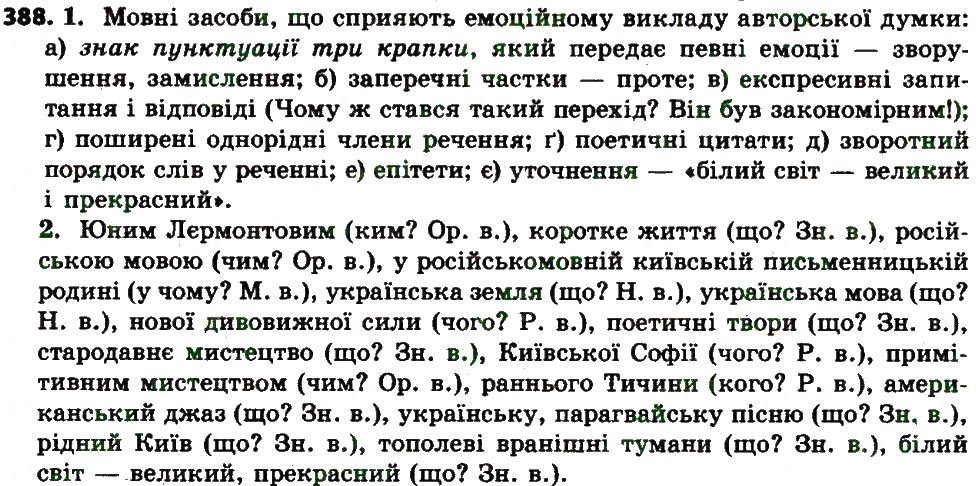 388. 1. Мовні засоби, що сприяють емоційному викладу авторської думки: а) знак пунктуації три крапки, який передає певні емоції — зворушення, замислення; б) заперечні частки — проте; в) експресивні запитання і відповіді (Чому ж стався такий перехід? Він був закономірним!); г) поширені однорідні члени речення; ґ) поетичні цитати; д) зворотний порядок слів у реченні; е) епітети; є) уточнення — «білий світ — великий і прекрасний».

2. Юним Лермонтовим (ким? Ор. в.), коротке життя (що? Зн. в.), російською мовою (чим? Ор. в.), у російськомовній київській письменницькій родині (у чому? М. в.), українська земля (що? Н. в.), українська мова (що? Н. в.), нової дивовижної сили (чого? Р. в.), поетичні твори (що? Зн. в.), стародавнє мистецтво (що? Зн. в.), Київської Софії (чого? Р. в.), примітивним мистецтвом (чим? Ор. в.), раннього Тичини (кого? Р. в.), американський джаз (що? Зн. в.), українську, парагвайську пісню (що? Зн. в.), рідний Київ (що? Зн. в.), тополеві вранішні тумани (що? Зн. в.), білий світ — великий, прекрасний (що? Зн. в.).